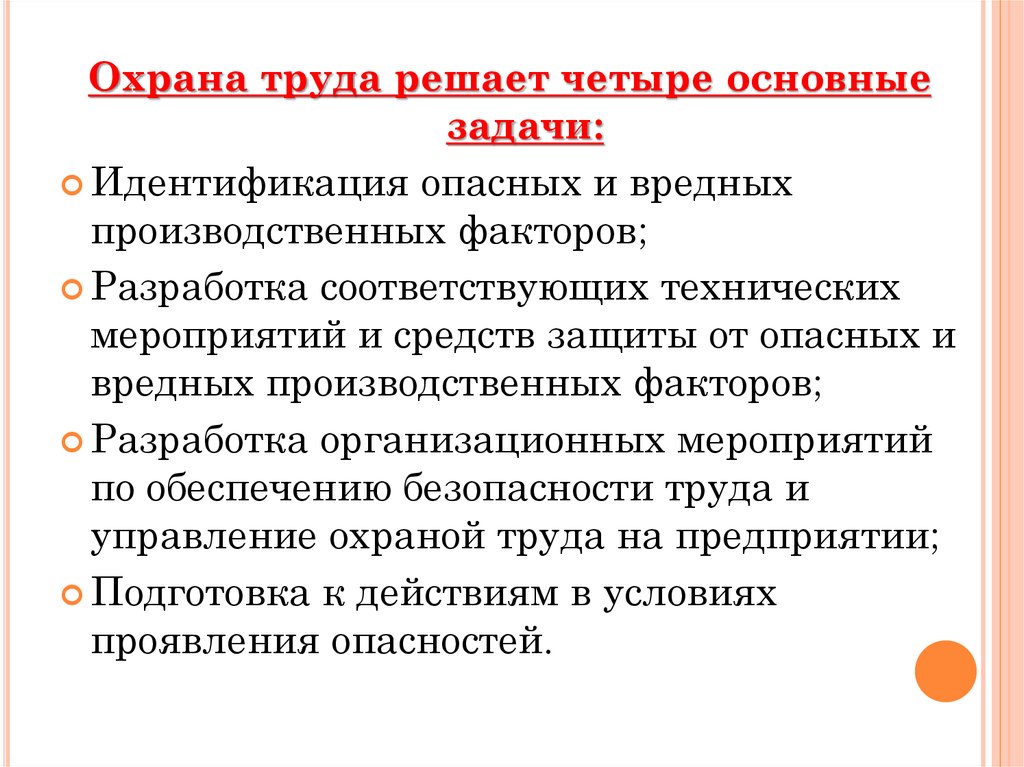 Охрана труда решает четыре основные задачи:

Идентификация опасных и вредных производственных факторов;

Разработка соответствующих технических мероприятий и средств защиты от опасных и вредных производственных факторов;

Разработка организационных мероприятий по обеспечению безопасности труда и управление охраной труда на предприятии;

Подготовка к действиям в условиях проявления опасностей.